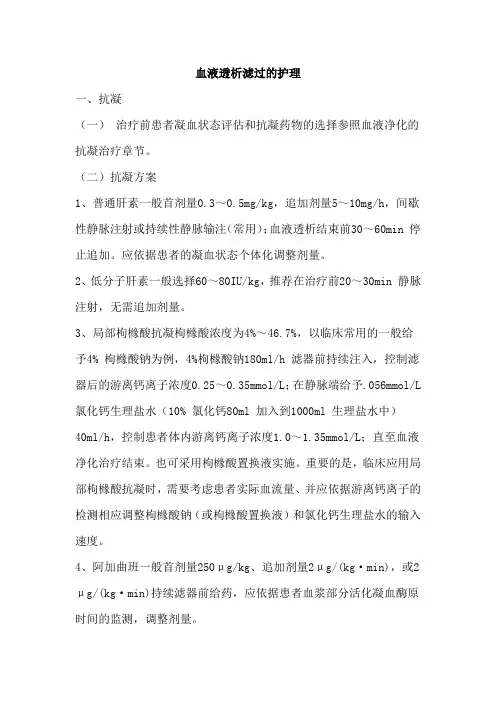 血液透析滤过的护理

一、抗凝

（一） 治疗前患者凝血状态评估和抗凝药物的选择参照血液净化的抗凝治疗章节。

（二）抗凝方案

1、普通肝素一般首剂量0.3～0.5mg/kg，追加剂量5～10mg/h，间歇性静脉注射或持续性静脉输注（常用）；血液透析结束前30～60min 停止追加。应依据患者的凝血状态个体化调整剂量。

2、低分子肝素一般选择60～80IU/kg，推荐在治疗前20～30min 静脉注射，无需追加剂量。

3、局部枸橼酸抗凝枸橼酸浓度为4%～46.7%，以临床常用的一般给予4% 枸橼酸钠为例，4%枸橼酸钠180ml/h 滤器前持续注入，控制滤器后的游离钙离子浓度0.25～0.35mmol/L；在静脉端给予.056mmol/L 氯化钙生理盐水（10% 氯化钙80ml 加入到1000ml 生理盐水中）40ml/h，控制患者体内游离钙离子浓度1.0～1.35mmol/L；直至血液净化治疗结束。也可采用枸橼酸置换液实施。重要的是，临床应用局部枸橼酸抗凝时，需要考虑患者实际血流量、并应依据游离钙离子的检测相应调整枸橼酸钠（或枸橼酸置换液）和氯化钙生理盐水的输入速度。

4、阿加曲班一般首剂量250μg/kg、追加剂量2μg/(kg·min)，或2μg/(kg·min)持续滤器前给药，应依据患者血浆部分活化凝血酶原时间的监测，调整剂量。